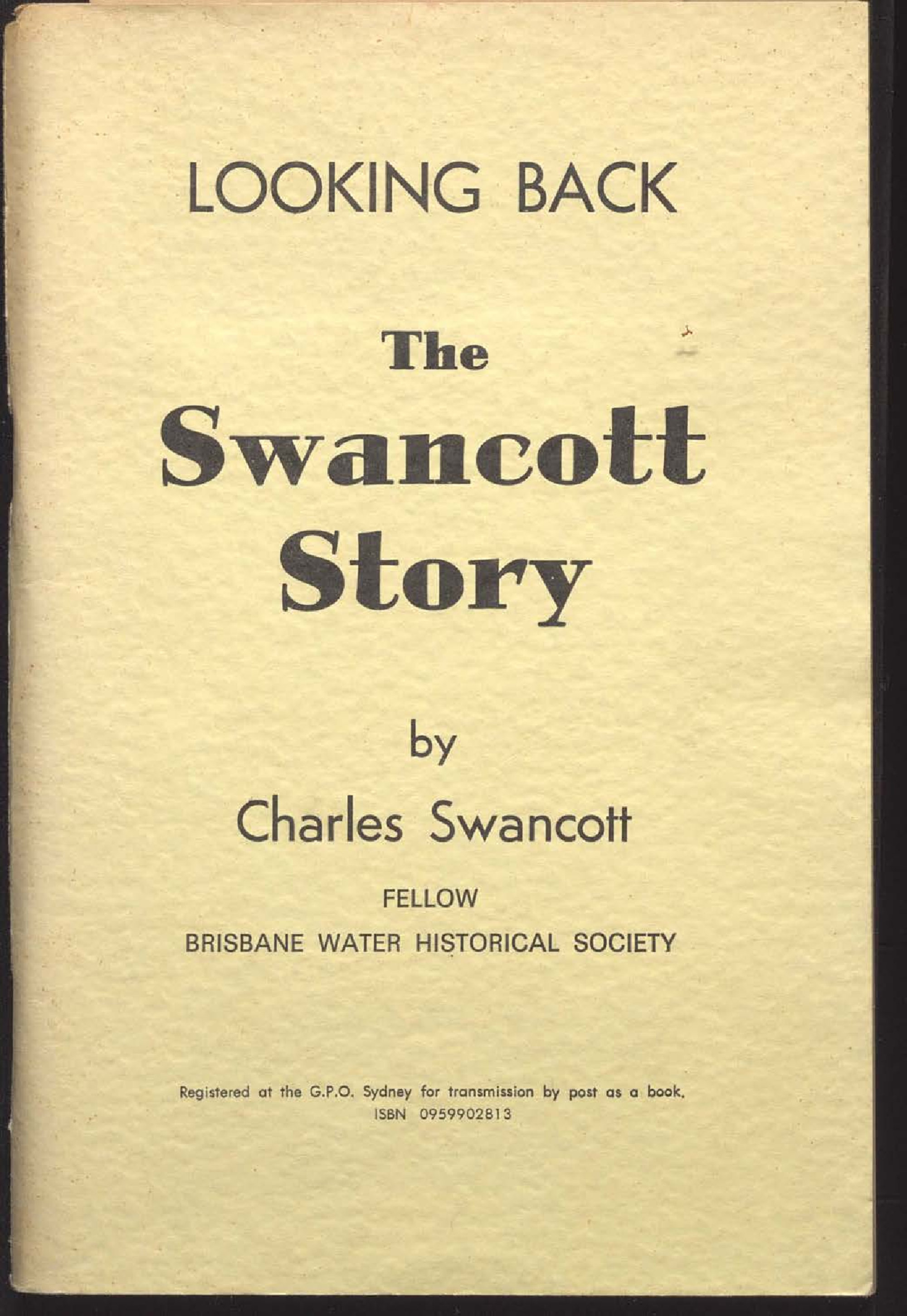 LOOKING BACK

The Swancott Story

by

Charles Swancott

FELLOW

BRISBANE WATER HISTORICAL SOCIETY

Registered at the G.P.O. Sydney for transmission by post as a book.
ISBN 0959902813